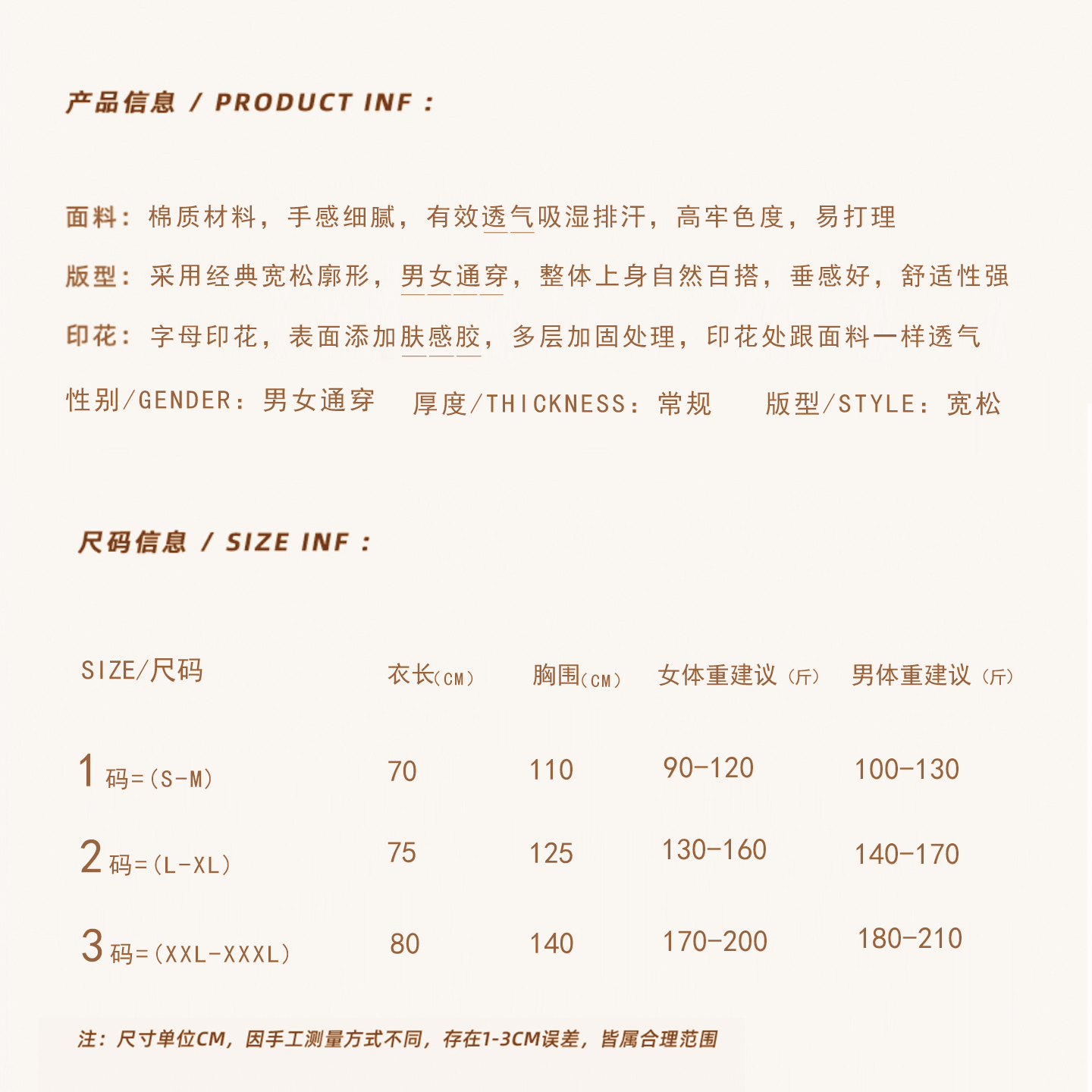 产品信息 / PRODUCT INF :

面料：棉质材料，手感细腻，有效透气吸湿排汗，高牢色度，易打理

版型：采用经典宽松廓形，男女通穿，整体上身自然百搭，垂感好，舒适性强

印花：字母印花，表面添加肤感胶，多层加固处理，印花处跟面料一样透气

性别/GENDER：男女通穿 厚度/THICKNESS：常规 版型/STYLE：宽松

尺码信息 / SIZE INF :

| SIZE/尺码 | 衣长(CM) | 胸围(CM) | 女体重建议（斤） | 男体重建议（斤） |
|---|---|---|---|---|
| 1码=(S-M) | 70 | 110 | 90-120 | 100-130 |
| 2码=(L-XL) | 75 | 125 | 130-160 | 140-170 |
| 3码=(XXL-XXXL) | 80 | 140 | 170-200 | 180-210 |

注：尺寸单位CM，因手工测量方式不同，存在1-3CM误差，皆属合理范围